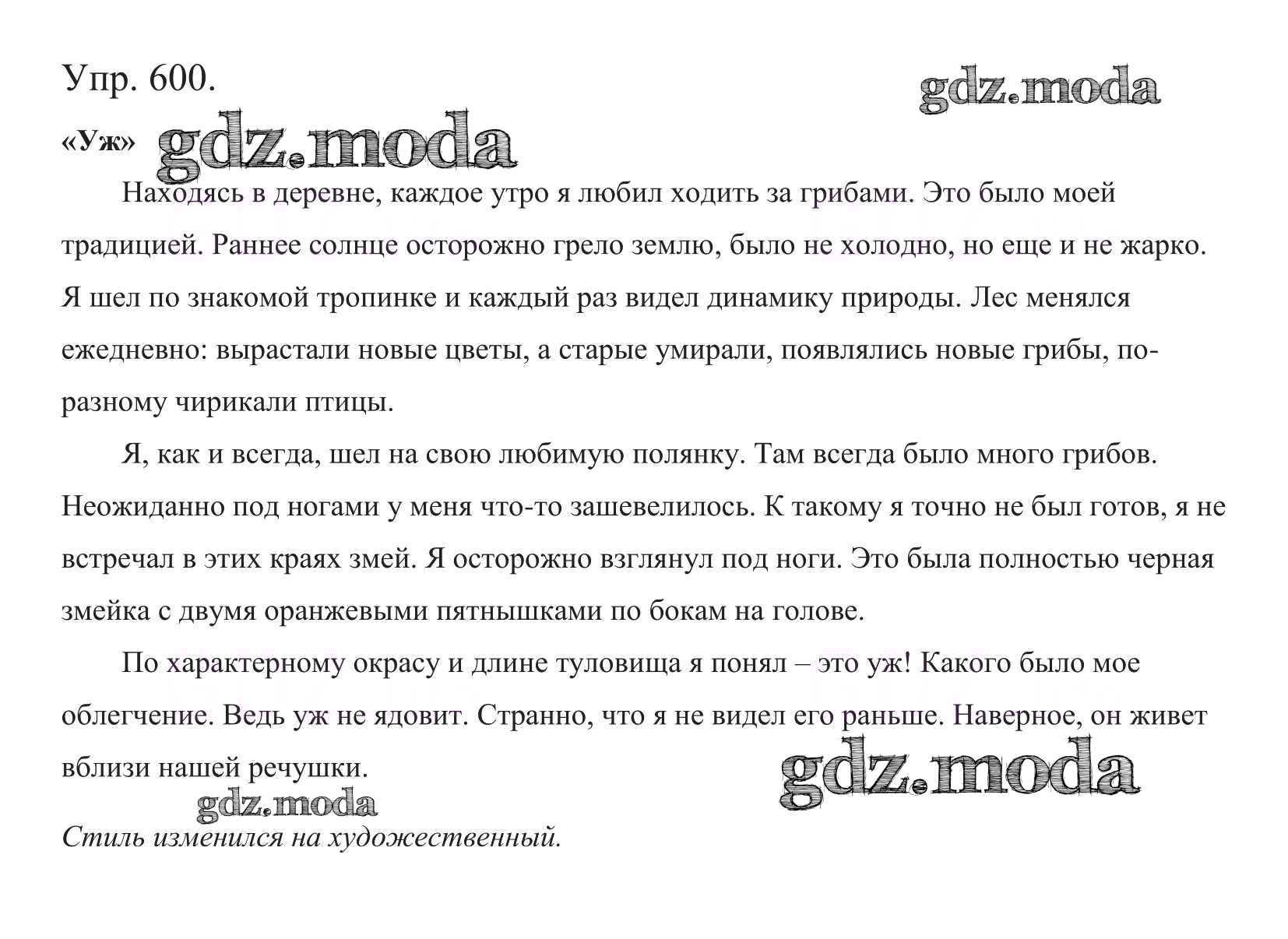 Упр. 600.

gdz.moda

«Уж» gdz.moda

Находясь в деревне, каждое утро я любил ходить за грибами. Это было моей традицией. Раннее солнце осторожно грело землю, было не холодно, но еще и не жарко. Я шел по знакомой тропинке и каждый раз видел динамику природы. Лес менялся ежедневно: вырастали новые цветы, а старые умирали, появлялись новые грибы, по-разному чирикали птицы.

Я, как и всегда, шел на свою любимую полянку. Там всегда было много грибов. Неожиданно под ногами у меня что-то зашевелилось. К такому я точно не был готов, я не встречал в этих краях змей. Я осторожно взглянул под ноги. Это была полностью черная змейка с двумя оранжевыми пятнышками по бокам на голове.

По характерному окрасу и длине туловища я понял – это уж! Какого было мое облегчение. Ведь уж не ядовит. Странно, что я не видел его раньше. Наверное, он живет вблизи нашей речушки.

gdz.moda

gdz.moda

Стиль изменился на художественный.